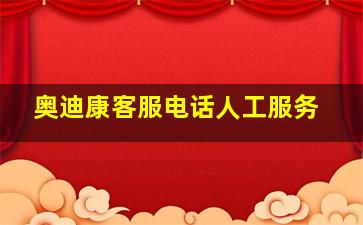 奥迪康客服电话人工服务